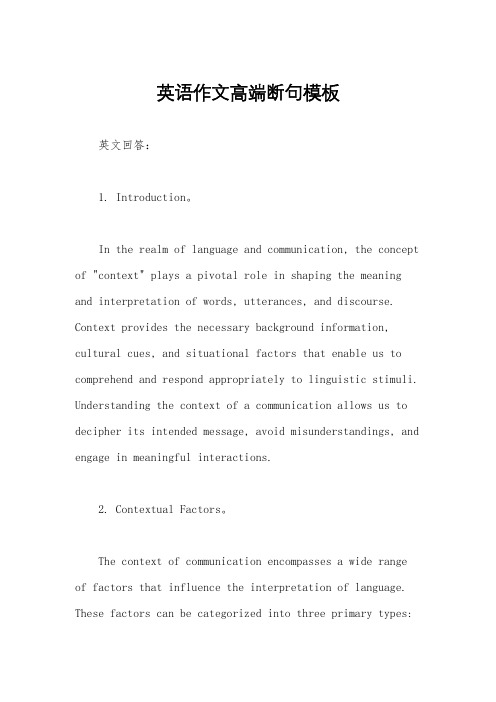 英语作文高端断句模板

英文回答：

1. Introduction。

In the realm of language and communication, the concept of "context" plays a pivotal role in shaping the meaning and interpretation of words, utterances, and discourse. Context provides the necessary background information, cultural cues, and situational factors that enable us to comprehend and respond appropriately to linguistic stimuli. Understanding the context of a communication allows us to decipher its intended message, avoid misunderstandings, and engage in meaningful interactions.

2. Contextual Factors。

The context of communication encompasses a wide range of factors that influence the interpretation of language. These factors can be categorized into three primary types: